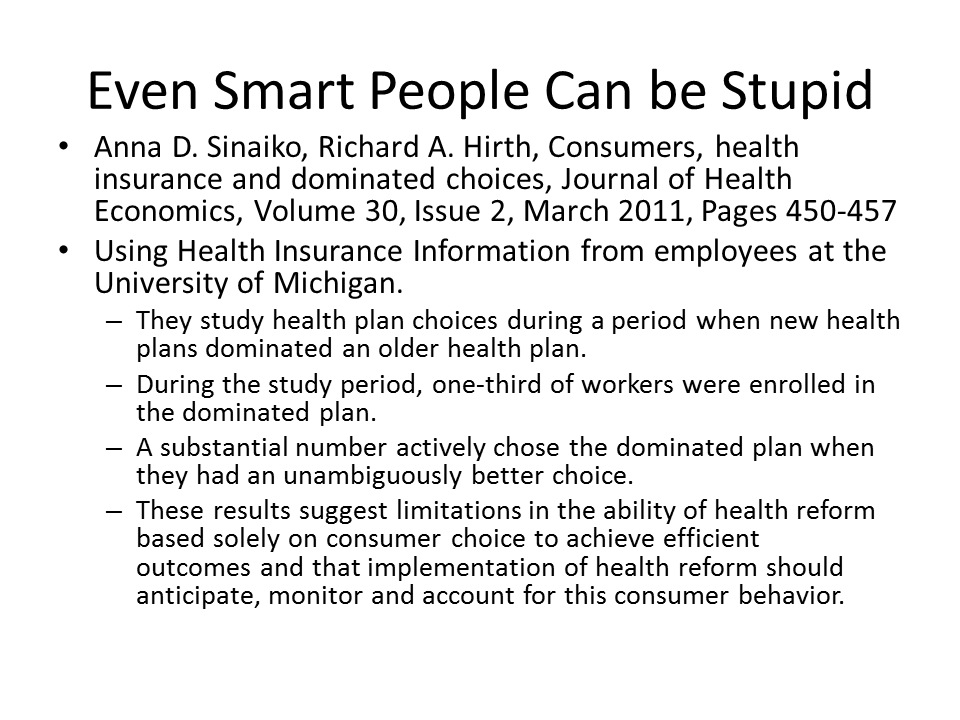 Even Smart People Can be Stupid

• Anna D. Sinaiko, Richard A. Hirth, Consumers, health insurance and dominated choices, Journal of Health Economics, Volume 30, Issue 2, March 2011, Pages 450-457

• Using Health Insurance Information from employees at the University of Michigan.

– They study health plan choices during a period when new health plans dominated an older health plan.

– During the study period, one-third of workers were enrolled in the dominated plan.

– A substantial number actively chose the dominated plan when they had an unambiguously better choice.

– These results suggest limitations in the ability of health reform based solely on consumer choice to achieve efficient outcomes and that implementation of health reform should anticipate, monitor and account for this consumer behavior.